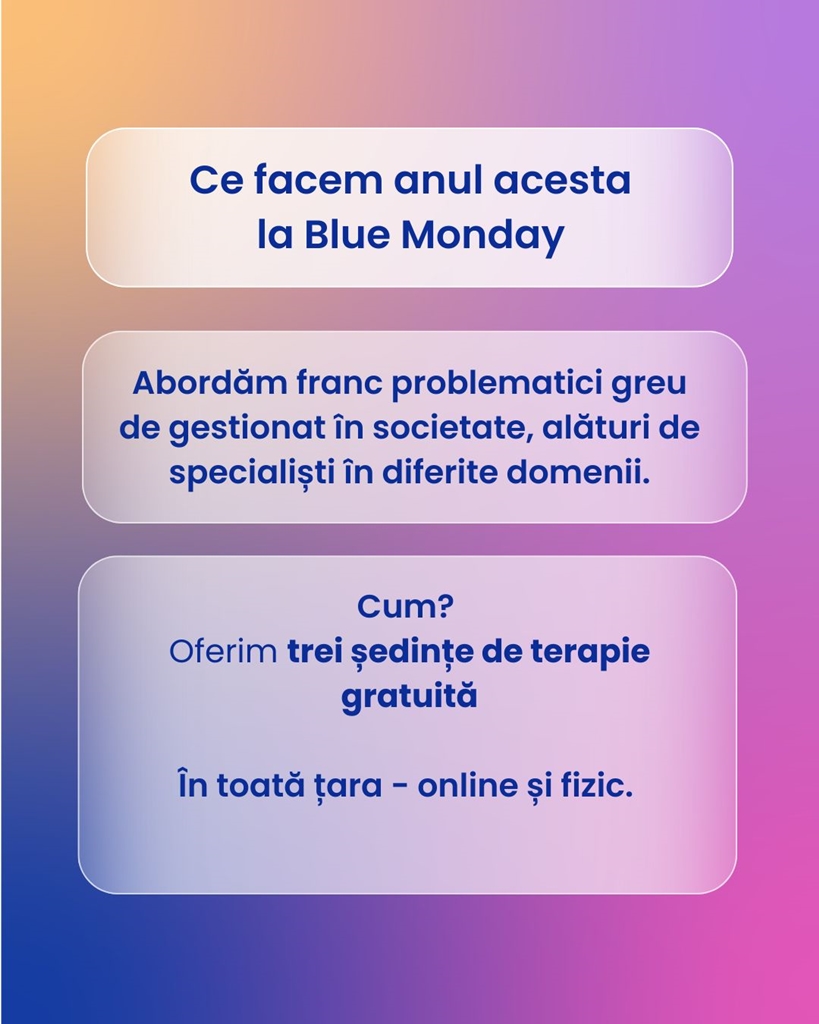 Ce facem anul acesta
la Blue Monday

Abordăm franc problematici greu de gestionat în societate, alături de specialiști în diferite domenii.

Cum?
Oferim trei ședințe de terapie gratuită

În toată țara - online și fizic.